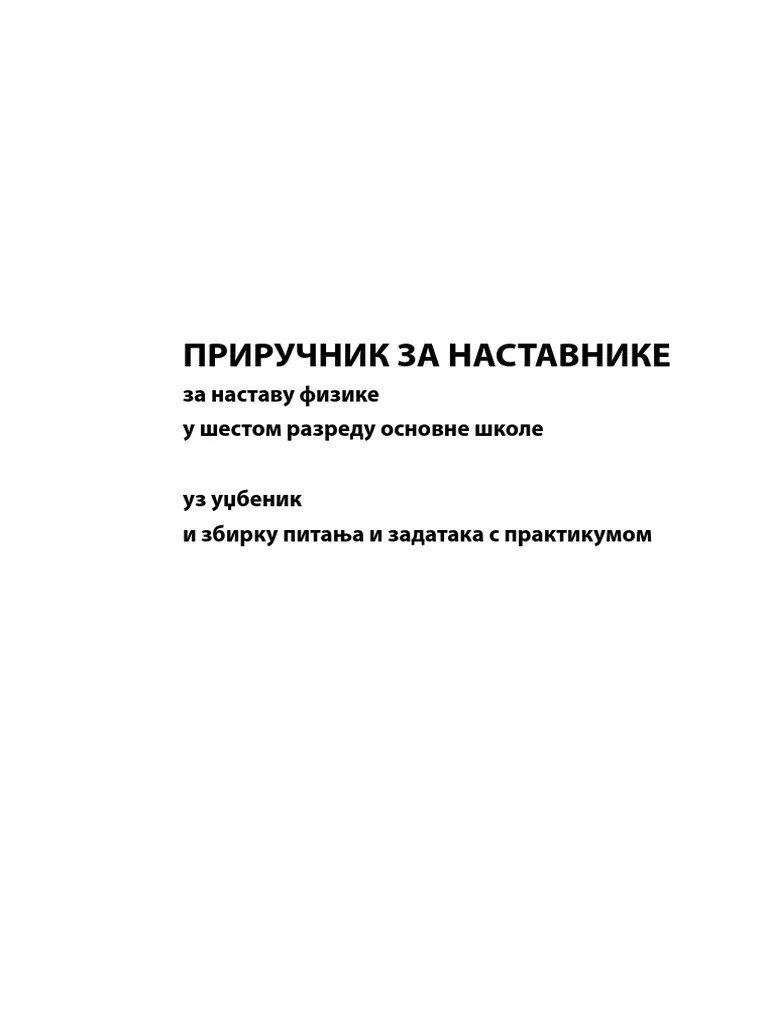 ПРИРУЧНИК ЗА НАСТАВНИКЕ
за наставу физике
у шестом разреду основне школе

уз уџбеник
и збирку питања и задатака с практикумом